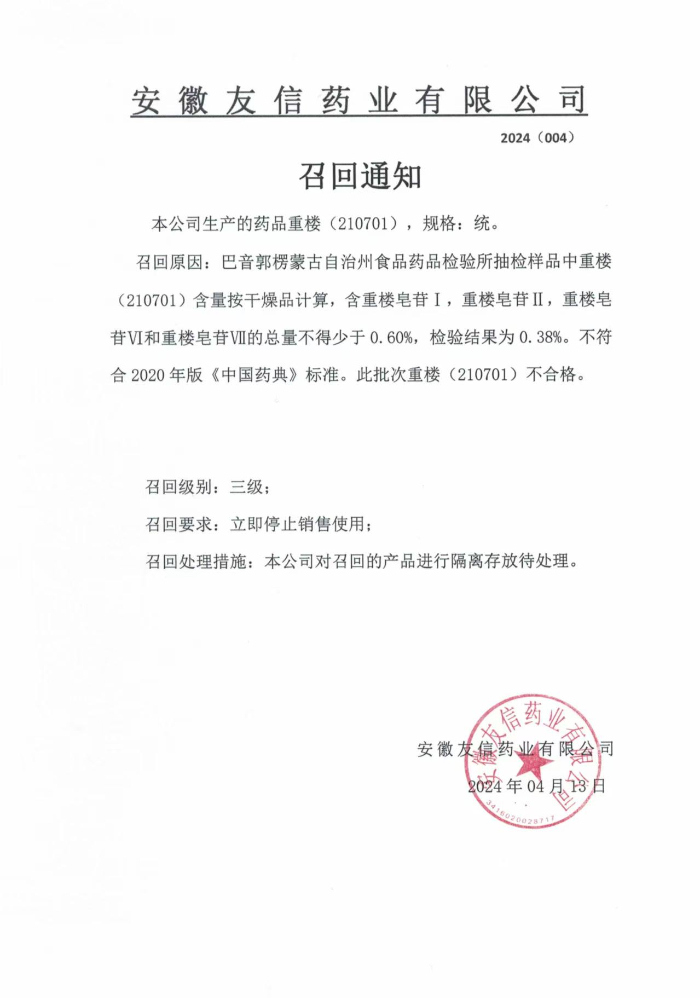 安徽友信药业有限公司

2024（004）

召回通知

本公司生产的药品重楼（210701），规格：统。

召回原因：巴音郭楞蒙古自治州食品药品检验所抽检样品中重楼（210701）含量按干燥品计算，含重楼皂苷Ⅰ，重楼皂苷Ⅱ，重楼皂苷Ⅵ和重楼皂苷Ⅶ的总量不得少于 0.60%，检验结果为 0.38%。不符合 2020 年版《中国药典》标准。此批次重楼（210701）不合格。

召回级别：三级；

召回要求：立即停止销售使用；

召回处理措施：本公司对召回的产品进行隔离存放待处理。

安徽友信药业有限公司
2024 年 04 月 13 日

安徽友信药业有限公司
3416020028717